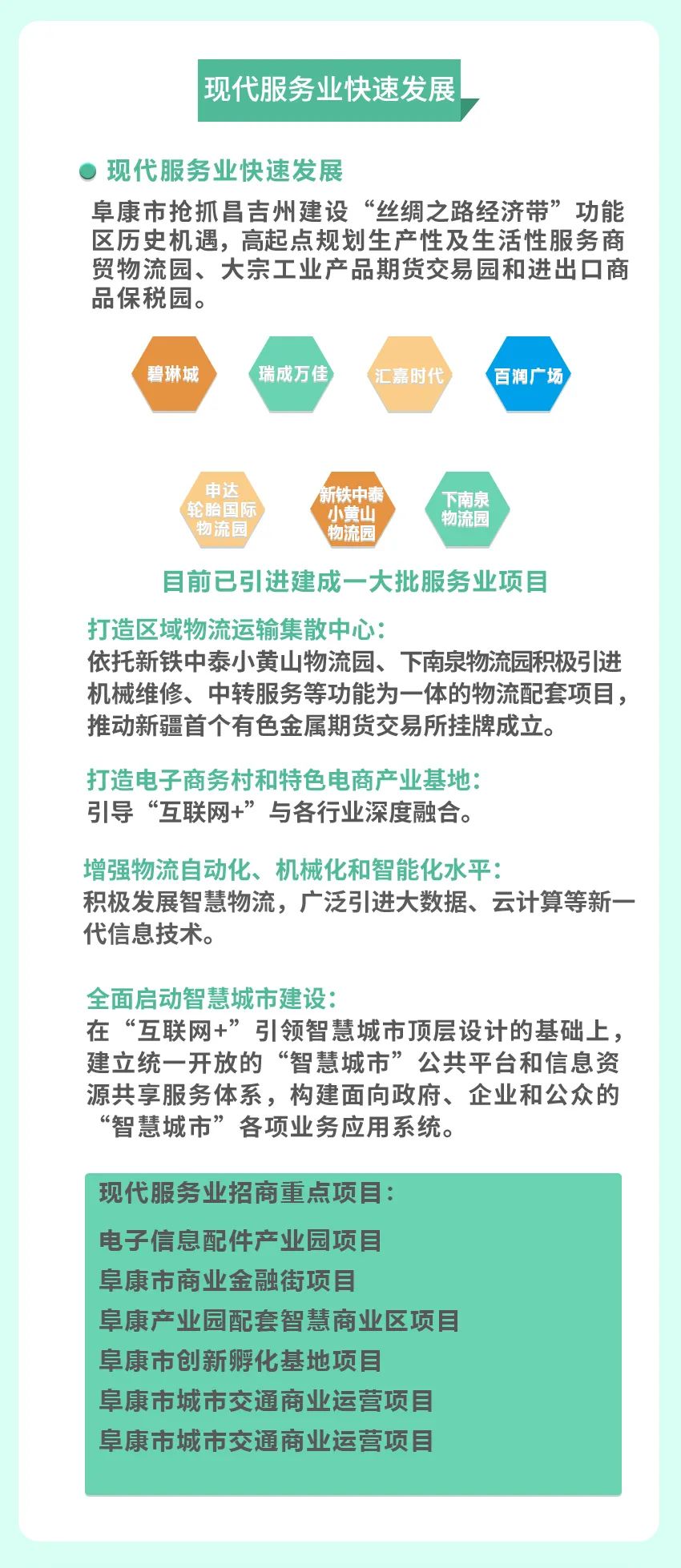 现代服务业快速发展

现代服务业快速发展

阜康市抢抓昌吉州建设“丝绸之路经济带”功能区历史机遇，高起点规划生产性及生活性服务商贸物流园、大宗工业产品期货交易园和进出口商品保税园。

碧琳城

瑞成万佳

汇嘉时代

百润广场

申达轮胎国际物流园

新铁中泰小黄山物流园

下南泉物流园

目前已引进建成一大批服务业项目

打造区域物流运输集散中心：
依托新铁中泰小黄山物流园、下南泉物流园积极引进机械维修、中转服务等功能为一体的物流配套项目，推动新疆首个有色金属期货交易所挂牌成立。

打造电子商务村和特色电商产业基地：
引导“互联网+”与各行业深度融合。

增强物流自动化、机械化和智能化水平：
积极发展智慧物流，广泛引进大数据、云计算等新一代信息技术。

全面启动智慧城市建设：
在“互联网+”引领智慧城市顶层设计的基础上，建立统一开放的“智慧城市”公共平台和信息资源共享服务体系，构建面向政府、企业和公众的“智慧城市”各项业务应用系统。

现代服务业招商重点项目：

电子信息配件产业园项目
阜康市商业金融街项目
阜康产业园配套智慧商业区项目
阜康市创新孵化基地项目
阜康市城市交通商业运营项目
阜康市城市交通商业运营项目